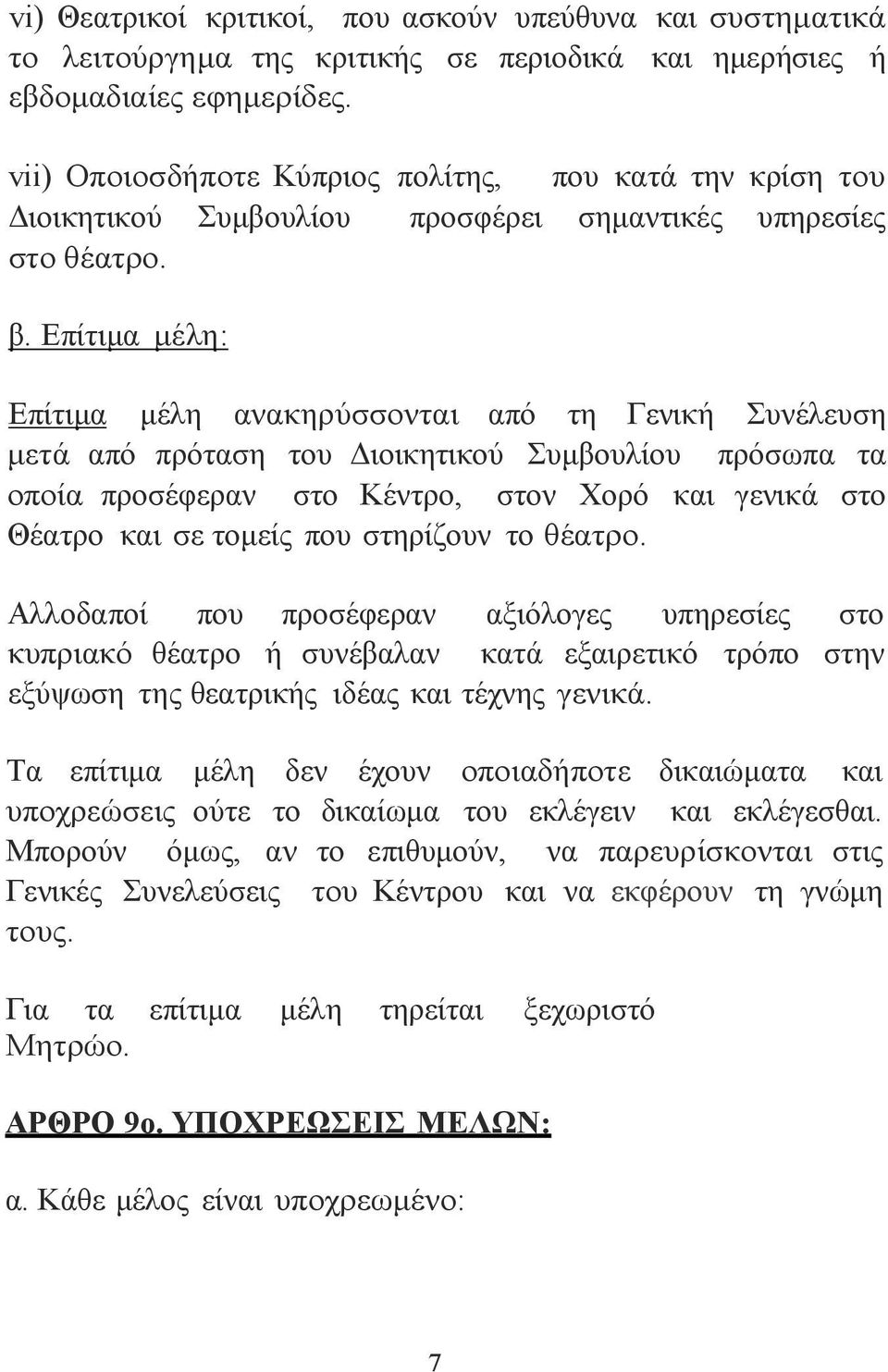 vi) Θεατρικοί κριτικοί, που ασκούν υπεύθυνα και συστηματικά το λειτούργημα της κριτικής σε περιοδικά και ημερήσιες ή εβδομαδιαίες εφημερίδες.

vii) Οποιοσδήποτε Κύπριος πολίτης, που κατά την κρίση του Διοικητικού Συμβουλίου προσφέρει σημαντικές υπηρεσίες στο θέατρο.

β. Επίτιμα μέλη:

Επίτιμα μέλη ανακηρύσσονται από τη Γενική Συνέλευση μετά από πρόταση του Διοικητικού Συμβουλίου πρόσωπα τα οποία προσέφεραν στο Κέντρο, στον Χορό και γενικά στο Θέατρο και σε τομείς που στηρίζουν το θέατρο.

Αλλοδαποί που προσέφεραν αξιόλογες υπηρεσίες στο κυπριακό θέατρο ή συνέβαλαν κατά εξαιρετικό τρόπο στην εξύψωση της θεατρικής ιδέας και τέχνης γενικά.

Τα επίτιμα μέλη δεν έχουν οποιαδήποτε δικαιώματα και υποχρεώσεις ούτε το δικαίωμα του εκλέγειν και εκλέγεσθαι. Μπορούν όμως, αν το επιθυμούν, να παρευρίσκονται στις Γενικές Συνελεύσεις του Κέντρου και να εκφέρουν τη γνώμη τους.

Για τα επίτιμα μέλη τηρείται ξεχωριστό Μητρώο.

ΑΡΘΡΟ 9ο. ΥΠΟΧΡΕΩΣΕΙΣ ΜΕΛΩΝ:

α. Κάθε μέλος είναι υποχρεωμένο:

7